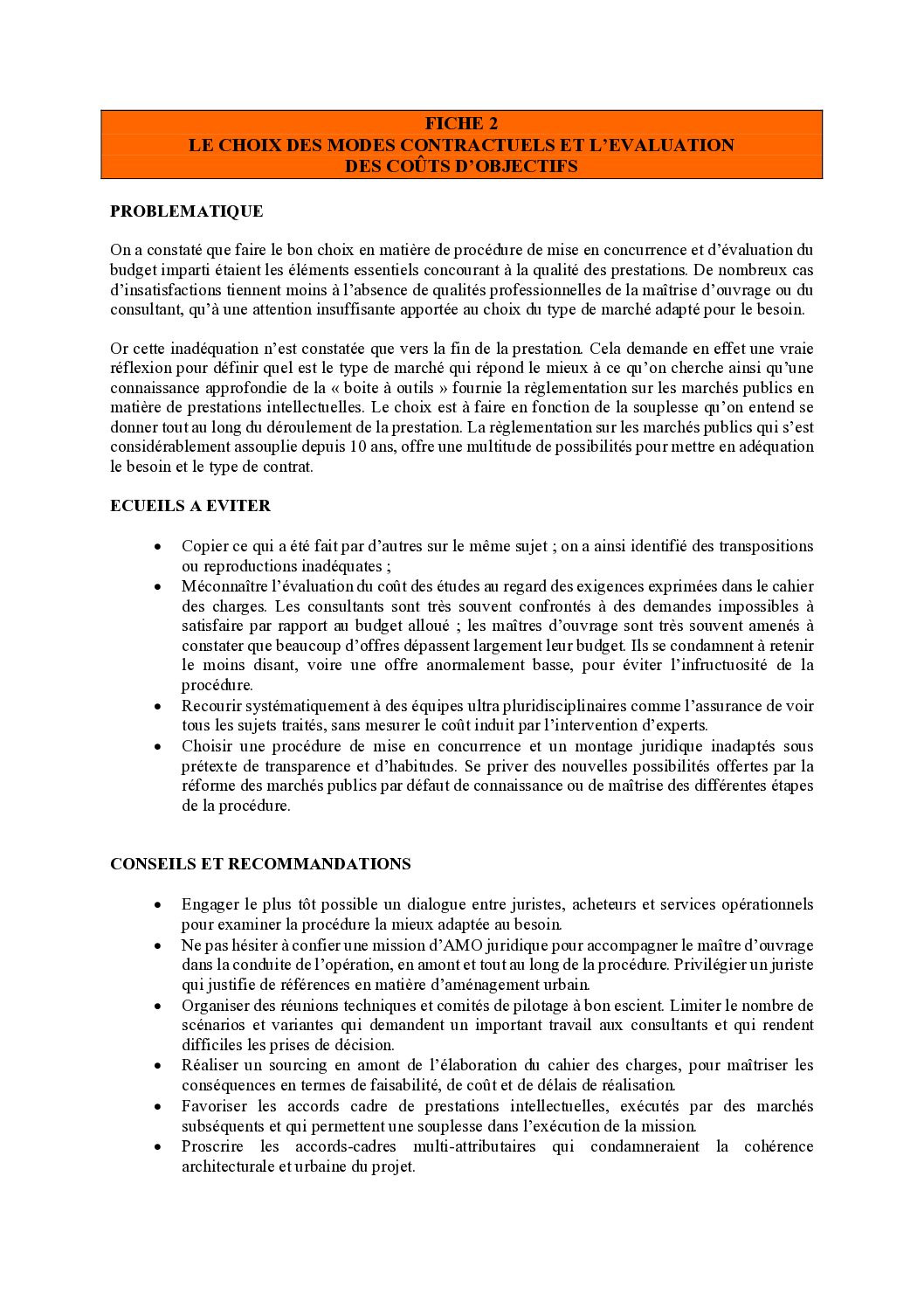 FICHE 2
LE CHOIX DES MODES CONTRACTUELS ET L'EVALUATION DES COÛTS D'OBJECTIFS

PROBLEMATIQUE

On a constaté que faire le bon choix en matière de procédure de mise en concurrence et d'évaluation du budget imparti étaient les éléments essentiels concourant à la qualité des prestations. De nombreux cas d'insatisfactions tiennent moins à l'absence de qualités professionnelles de la maîtrise d'ouvrage ou du consultant, qu'à une attention insuffisante apportée au choix du type de marché adapté pour le besoin.

Or cette inadéquation n'est constatée que vers la fin de la prestation. Cela demande en effet une vraie réflexion pour définir quel est le type de marché qui répond le mieux à ce qu'on cherche ainsi qu'une connaissance approfondie de la « boite à outils » fournie la règlementation sur les marchés publics en matière de prestations intellectuelles. Le choix est à faire en fonction de la souplesse qu'on entend se donner tout au long du déroulement de la prestation. La règlementation sur les marchés publics qui s'est considérablement assouplie depuis 10 ans, offre une multitude de possibilités pour mettre en adéquation le besoin et le type de contrat.

ECUEILS A EVITER

• Copier ce qui a été fait par d'autres sur le même sujet ; on a ainsi identifié des transpositions ou reproductions inadéquates ;
• Méconnaître l'évaluation du coût des études au regard des exigences exprimées dans le cahier des charges. Les consultants sont très souvent confrontés à des demandes impossibles à satisfaire par rapport au budget alloué ; les maîtres d'ouvrage sont très souvent amenés à constater que beaucoup d'offres dépassent largement leur budget. Ils se condamnent à retenir le moins disant, voire une offre anormalement basse, pour éviter l'infructuosité de la procédure.
• Recourir systématiquement à des équipes ultra pluridisciplinaires comme l'assurance de voir tous les sujets traités, sans mesurer le coût induit par l'intervention d'experts.
• Choisir une procédure de mise en concurrence et un montage juridique inadaptés sous prétexte de transparence et d'habitudes. Se priver des nouvelles possibilités offertes par la réforme des marchés publics par défaut de connaissance ou de maîtrise des différentes étapes de la procédure.

CONSEILS ET RECOMMANDATIONS

• Engager le plus tôt possible un dialogue entre juristes, acheteurs et services opérationnels pour examiner la procédure la mieux adaptée au besoin.
• Ne pas hésiter à confier une mission d'AMO juridique pour accompagner le maître d'ouvrage dans la conduite de l'opération, en amont et tout au long de la procédure. Privilégier un juriste qui justifie de références en matière d'aménagement urbain.
• Organiser des réunions techniques et comités de pilotage à bon escient. Limiter le nombre de scénarios et variantes qui demandent un important travail aux consultants et qui rendent difficiles les prises de décision.
• Réaliser un sourcing en amont de l'élaboration du cahier des charges, pour maîtriser les conséquences en termes de faisabilité, de coût et de délais de réalisation.
• Favoriser les accords cadre de prestations intellectuelles, exécutés par des marchés subséquents et qui permettent une souplesse dans l'exécution de la mission.
• Proscrire les accords-cadres multi-attributaires qui condamneraient la cohérence architecturale et urbaine du projet.